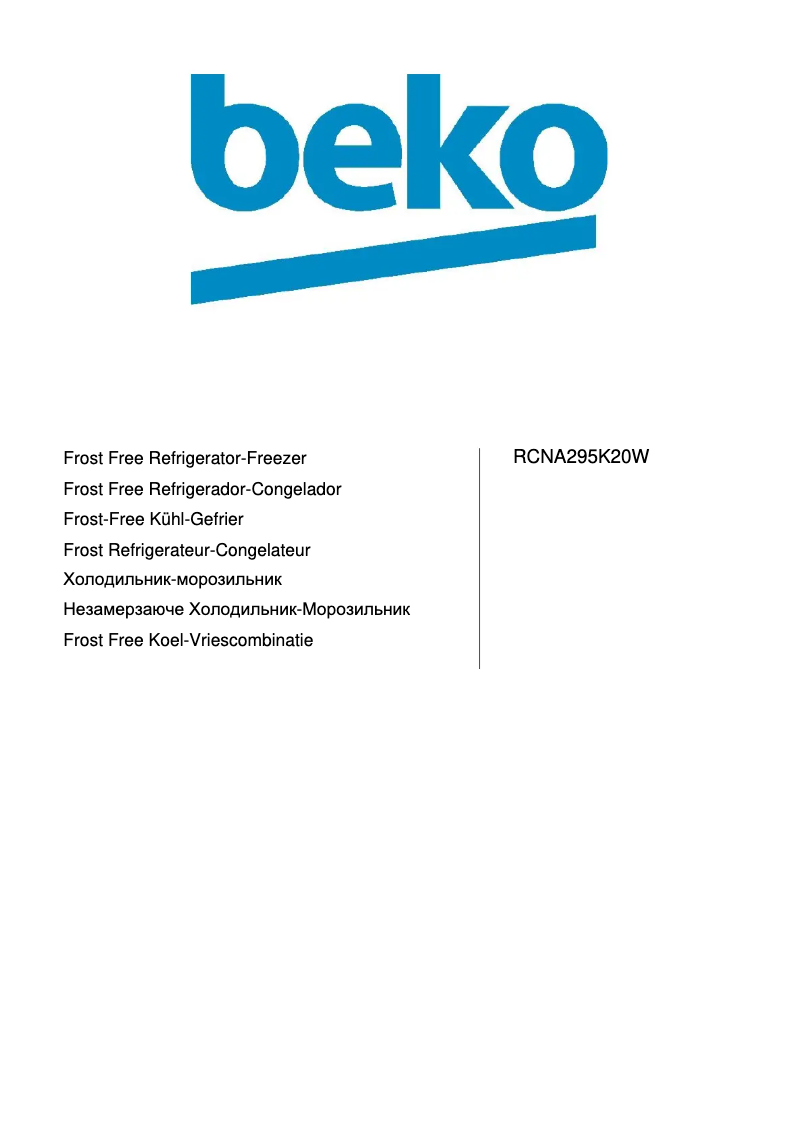 beko

Frost Free Refrigerator-Freezer
Frost Free Refrigerador-Congelador
Frost-Free Kühl-Gefrier
Frost Refrigerateur-Congelateur
Холодильник-морозильник
Незамерзаюче Холодильник-Морозильник
Frost Free Koel-Vriescombinatie

RCNA295K20W